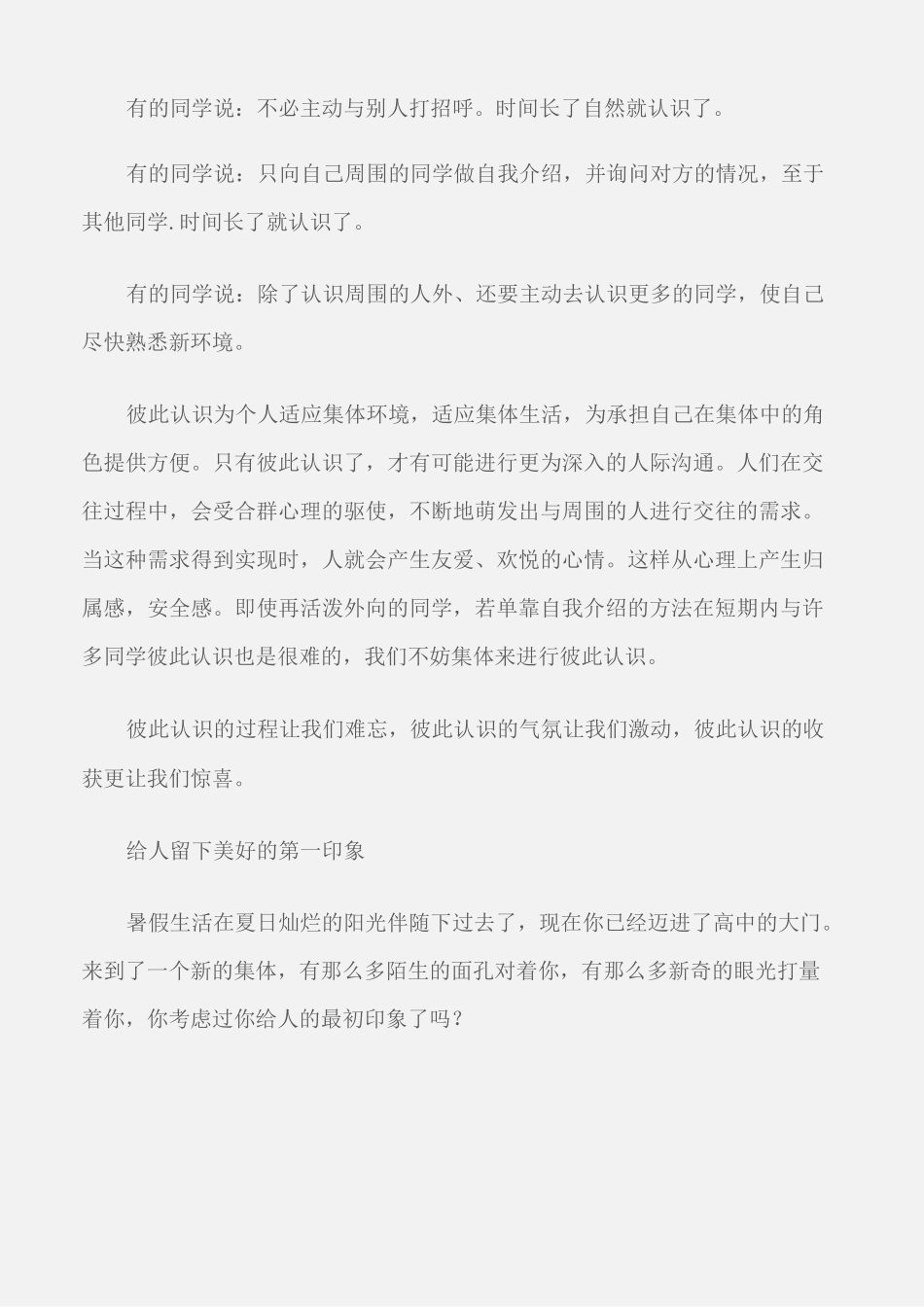 有的同学说：不必主动与别人打招呼。时间长了自然就认识了。

有的同学说：只向自己周围的同学做自我介绍，并询问对方的情况，至于其他同学.时间长了就认识了。

有的同学说：除了认识周围的人外、还要主动去认识更多的同学，使自己尽快熟悉新环境。

彼此认识为个人适应集体环境，适应集体生活，为承担自己在集体中的角色提供方便。只有彼此认识了，才有可能进行更为深入的人际沟通。人们在交往过程中，会受合群心理的驱使，不断地萌发出与周围的人进行交往的需求。当这种需求得到实现时，人就会产生友爱、欢悦的心情。这样从心理上产生归属感，安全感。即使再活泼外向的同学，若单靠自我介绍的方法在短期内与许多同学彼此认识也是很难的，我们不妨集体来进行彼此认识。

彼此认识的过程让我们难忘，彼此认识的气氛让我们激动，彼此认识的收获更让我们惊喜。

给人留下美好的第一印象

暑假生活在夏日灿烂的阳光伴随下过去了，现在你已经迈进了高中的大门。来到了一个新的集体，有那么多陌生的面孔对着你，有那么多新奇的眼光打量着你，你考虑过你给人的最初印象了吗？